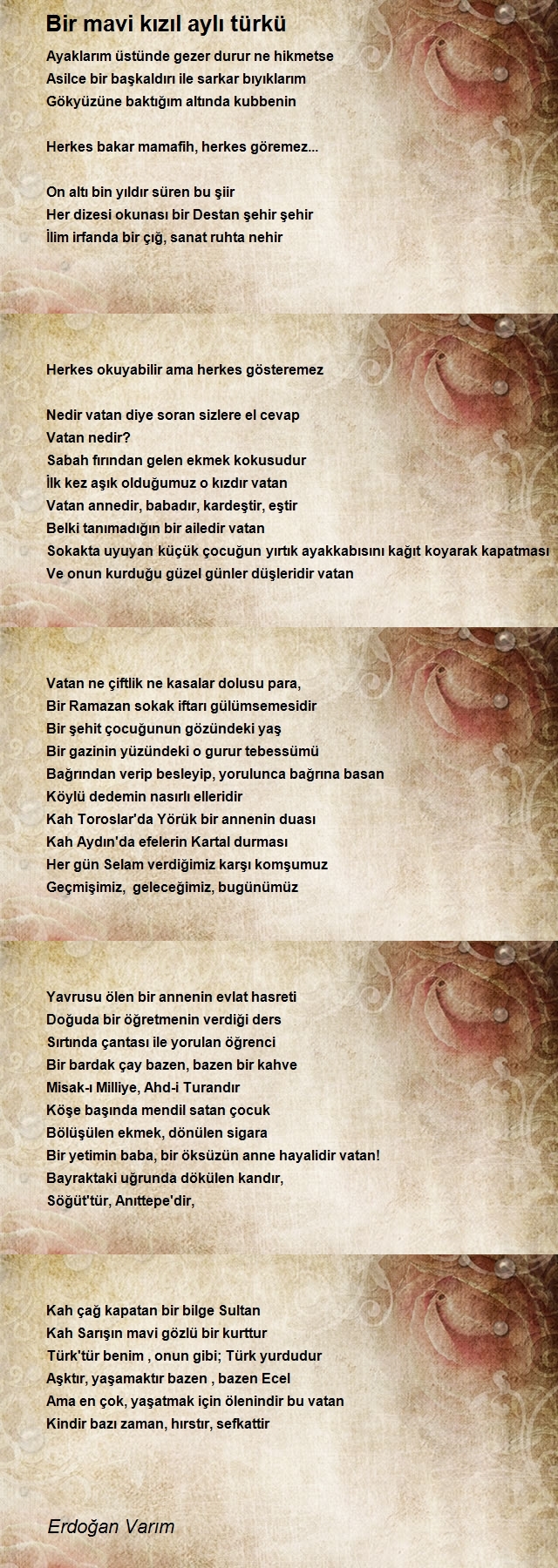 Bir mavi kızıl aylı türkü

Ayaklarım üstünde gezer durur ne hikmetse
Asilce bir başkaldırı ile sarkar bıyıklarım
Gökyüzüne baktığım altında kubbenin

Herkes bakar mamafih, herkes göremez...

On altı bin yıldır süren bu şiir
Her dizesi okunası bir Destan şehir şehir
İlim irfanda bir çığ, sanat ruhta nehir

Herkes okuyabilir ama herkes gösteremez

Nedir vatan diye soran sizlere el cevap
Vatan nedir?
Sabah fırından gelen ekmek kokusudur
İlk kez aşık olduğumuz o kızdır vatan
Vatan annedir, babadır, kardeştir, eştir
Belki tanımadığın bir ailedir vatan
Sokakta uyuyan küçük çocuğun yırtık ayakkabısını kağıt koyarak kapatması
Ve onun kurduğu güzel günler düşleridir vatan

Vatan ne çiftlik ne kasalar dolusu para,
Bir Ramazan sokak iftarı gülümsemesidir
Bir şehit çocuğunun gözündeki yaş
Bir gazinin yüzündeki o gurur tebessümü
Bağrından verip besleyip, yorulunca bağrına basan
Köylü dedemin nasırlı elleridir
Kah Toroslar'da Yörük bir annenin duası
Kah Aydın'da efelerin Kartal durması
Her gün Selam verdiğimiz karşı komşumuz
Geçmişimiz, geleceğimiz, bugünümüz

Yavrusu ölen bir annenin evlat hasreti
Doğuda bir öğretmenin verdiği ders
Sırtında çantası ile yorulan öğrenci
Bir bardak çay bazen, bazen bir kahve
Misak-ı Milliye, Ahd-i Turandır
Köşe başında mendil satan çocuk
Bölüşülen ekmek, dönülen sigara
Bir yetimin baba, bir öksüzün anne hayalidir vatan!
Bayraktaki uğrunda dökülen kandır,
Söğüt'tür, Anıttepe'dir,

Kah çağ kapatan bir bilge Sultan
Kah Sarışın mavi gözlü bir kurttur
Türk'tür benim , onun gibi; Türk yurdudur
Aşktır, yaşamaktır bazen , bazen Ecel
Ama en çok, yaşatmak için ölenindir bu vatan
Kindir bazı zaman, hırstır, sefkattir

Erdoğan Varım